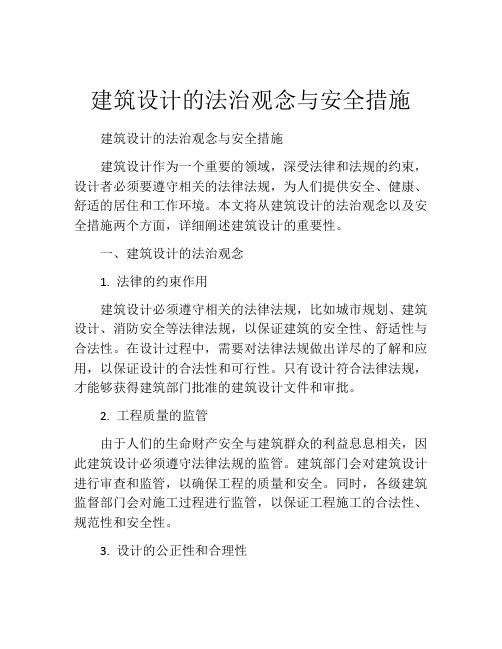 建筑设计的法治观念与安全措施

建筑设计的法治观念与安全措施

建筑设计作为一个重要的领域，深受法律和法规的约束，设计者必须要遵守相关的法律法规，为人们提供安全、健康、舒适的居住和工作环境。本文将从建筑设计的法治观念以及安全措施两个方面，详细阐述建筑设计的重要性。

一、建筑设计的法治观念

1. 法律的约束作用

建筑设计必须遵守相关的法律法规，比如城市规划、建筑设计、消防安全等法律法规，以保证建筑的安全性、舒适性与合法性。在设计过程中，需要对法律法规做出详尽的了解和应用，以保证设计的合法性和可行性。只有设计符合法律法规，才能够获得建筑部门批准的建筑设计文件和审批。

2. 工程质量的监管

由于人们的生命财产安全与建筑群众的利益息息相关，因此建筑设计必须遵守法律法规的监管。建筑部门会对建筑设计进行审查和监管，以确保工程的质量和安全。同时，各级建筑监督部门会对施工过程进行监管，以保证工程施工的合法性、规范性和安全性。

3. 设计的公正性和合理性